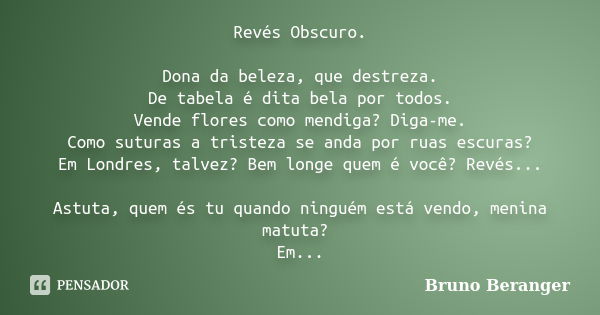 Revés Obscuro.

Dona da beleza, que destreza.
De tabela é dita bela por todos.
Vende flores como mendiga? Diga-me.
Como suturas a tristeza se anda por ruas escuras?
Em Londres, talvez? Bem longe quem é você? Revés...

Astuta, quem és tu quando ninguém está vendo, menina matuta?
Em...

PENSADOR

Bruno Beranger